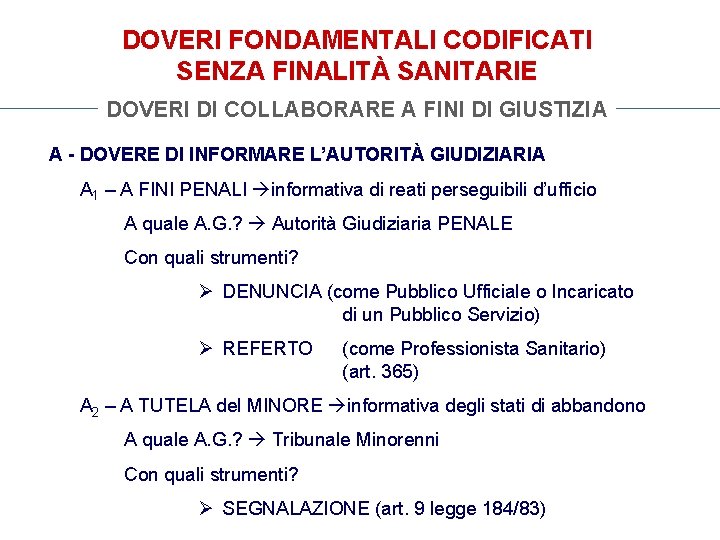 DOVERI FONDAMENTALI CODIFICATI
SENZA FINALITÀ SANITARIE

DOVERI DI COLLABORARE A FINI DI GIUSTIZIA

A - DOVERE DI INFORMARE L'AUTORITÀ GIUDIZIARIA

$A_1$ – A FINI PENALI →informativa di reati perseguibili d'ufficio

A quale A.G.? → Autorità Giudiziaria PENALE

Con quali strumenti?

➢ DENUNCIA (come Pubblico Ufficiale o Incaricato di un Pubblico Servizio)

➢ REFERTO (come Professionista Sanitario) (art. 365)

$A_2$ – A TUTELA del MINORE →informativa degli stati di abbandono

A quale A.G.? → Tribunale Minorenni

Con quali strumenti?

➢ SEGNALAZIONE (art. 9 legge 184/83)